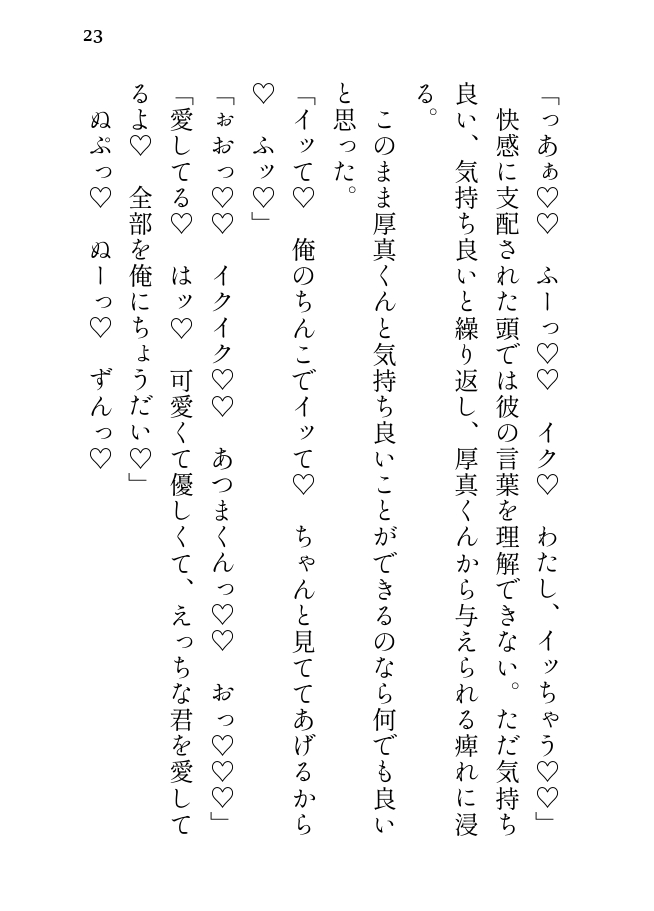 23

「っあぁ♡♡　ふーっ♡♡　イク♡　わたし、イッちゃう♡♡」

快感に支配された頭では彼の言葉を理解できない。ただ気持ち良い、気持ち良いと繰り返し、厚真くんから与えられる痺れに浸る。

このまま厚真くんと気持ち良いことができるのなら何でも良いと思った。

「イッて♡　俺のちんこでイッて♡　ちゃんと見ててあげるから♡　ふッ♡」

「ぉおっ♡♡　イクイク♡♡　あつまくんっ♡♡　おっ♡♡♡」

「愛してる♡　はッ♡　可愛くて優しくて、えっちな君を愛してるよ♡　全部を俺にちょうだい♡」

ぬぷっ♡　ぬーっ♡　ずんっ♡